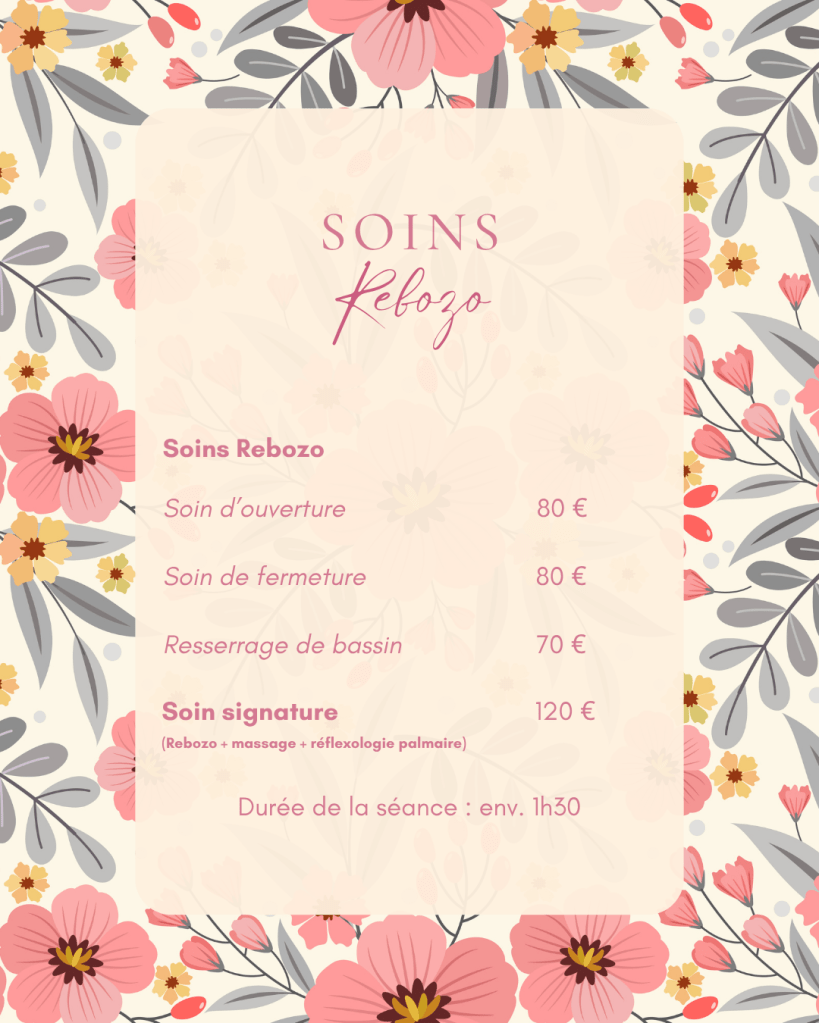 SOINS
Rebozo

Soins Rebozo

Soin d'ouverture 80 €

Soin de fermeture 80 €

Resserrage de bassin 70 €

Soin signature 120 €
(Rebozo + massage + réflexologie palmaire)

Durée de la séance : env. 1h30